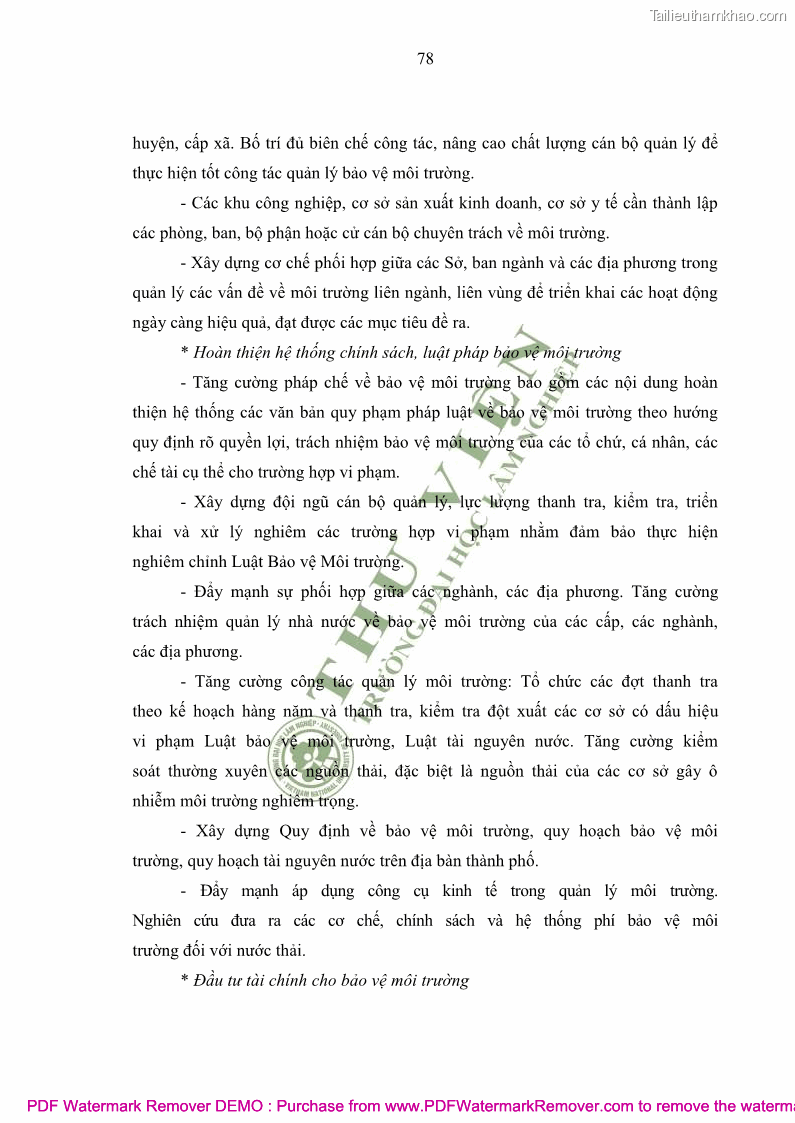 Tailieuthamkhao.com

78

huyện, cấp xã. Bố trí đủ biên chế công tác, nâng cao chất lượng cán bộ quản lý để thực hiện tốt công tác quản lý bảo vệ môi trường.

- Các khu công nghiệp, cơ sở sản xuất kinh doanh, cơ sở y tế cần thành lập các phòng, ban, bộ phận hoặc cử cán bộ chuyên trách về môi trường.

- Xây dựng cơ chế phối hợp giữa các Sở, ban ngành và các địa phương trong quản lý các vấn đề về môi trường liên ngành, liên vùng để triển khai các hoạt động ngày càng hiệu quả, đạt được các mục tiêu đề ra.

* Hoàn thiện hệ thống chính sách, luật pháp bảo vệ môi trường

- Tăng cường pháp chế về bảo vệ môi trường bao gồm các nội dung hoàn thiện hệ thống các văn bản quy phạm pháp luật về bảo vệ môi trường theo hướng quy định rõ quyền lợi, trách nhiệm bảo vệ môi trường của các tổ chức, cá nhân, các chế tài cụ thể cho trường hợp vi phạm.

- Xây dựng đội ngũ cán bộ quản lý, lực lượng thanh tra, kiểm tra, triển khai và xử lý nghiêm các trường hợp vi phạm nhằm đảm bảo thực hiện nghiêm chỉnh Luật Bảo vệ Môi trường.

- Đẩy mạnh sự phối hợp giữa các nghành, các địa phương. Tăng cường trách nhiệm quản lý nhà nước về bảo vệ môi trường của các cấp, các nghành, các địa phương.

- Tăng cường công tác quản lý môi trường: Tổ chức các đợt thanh tra theo kế hoạch hàng năm và thanh tra, kiểm tra đột xuất các cơ sở có dấu hiệu vi phạm Luật bảo vệ môi trường, Luật tài nguyên nước. Tăng cường kiểm soát thường xuyên các nguồn thải, đặc biệt là nguồn thải của các cơ sở gây ô nhiễm môi trường nghiêm trọng.

- Xây dựng Quy định về bảo vệ môi trường, quy hoạch bảo vệ môi trường, quy hoạch tài nguyên nước trên địa bàn thành phố.

- Đẩy mạnh áp dụng công cụ kinh tế trong quản lý môi trường. Nghiên cứu đưa ra các cơ chế, chính sách và hệ thống phí bảo vệ môi trường đối với nước thải.

* Đầu tư tài chính cho bảo vệ môi trường

THƯ VIỆN
TRƯỜNG ĐẠI HỌC LÂM NGHIỆP

PDF Watermark Remover DEMO : Purchase from www.PDFWatermarkRemover.com to remove the waterma